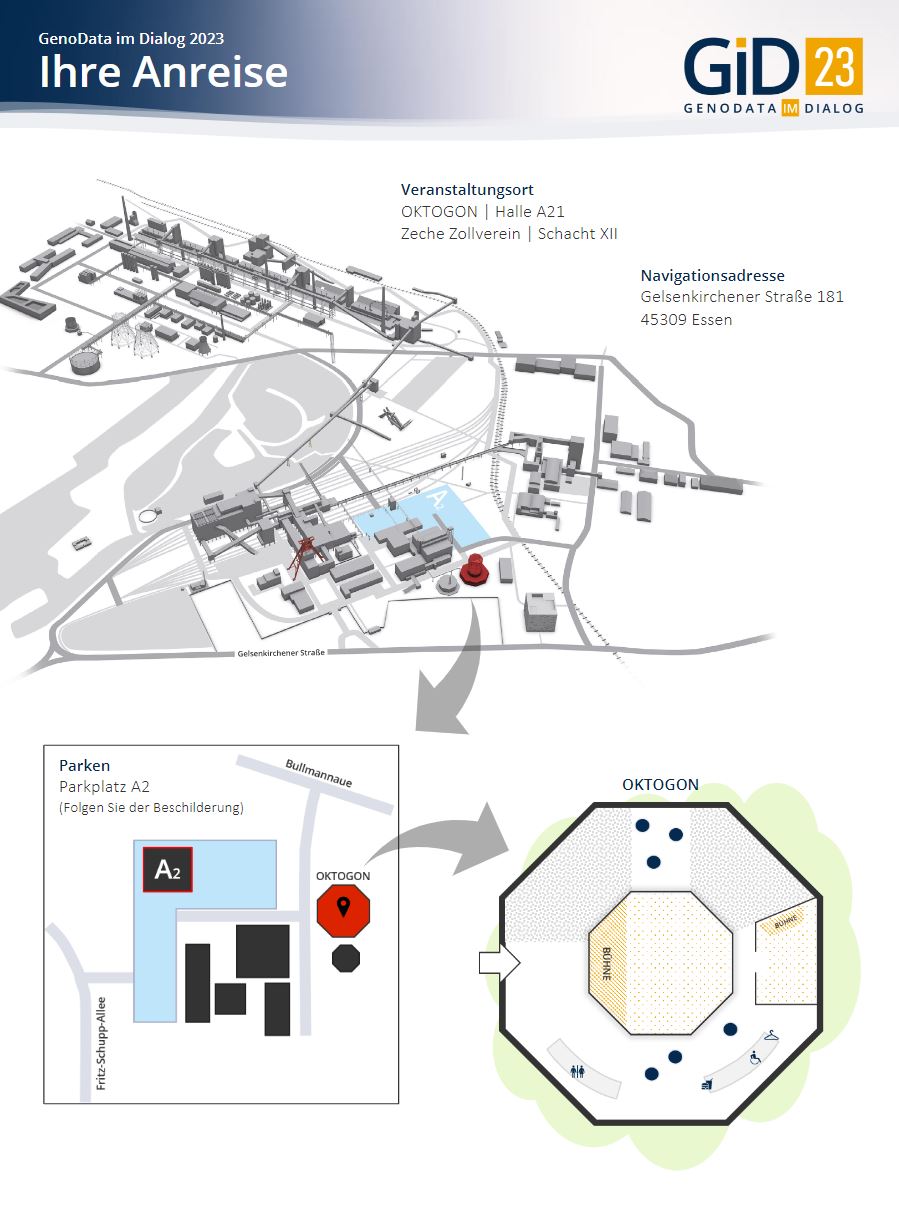 GenoData im Dialog 2023
Ihre Anreise

GiD 23
GENODATA IM DIALOG

Veranstaltungsort
OKTOGON | Halle A21
Zeche Zollverein | Schacht XII

Navigationsadresse
Gelsenkirchener Straße 181
45309 Essen

A2

Gelsenkirchener Straße

Parken
Parkplatz A2
(Folgen Sie der Beschilderung)

Bullmannaue

A2

OKTOGON

Fritz-Schupp-Allee

OKTOGON

BÜHNE

BÜHNE